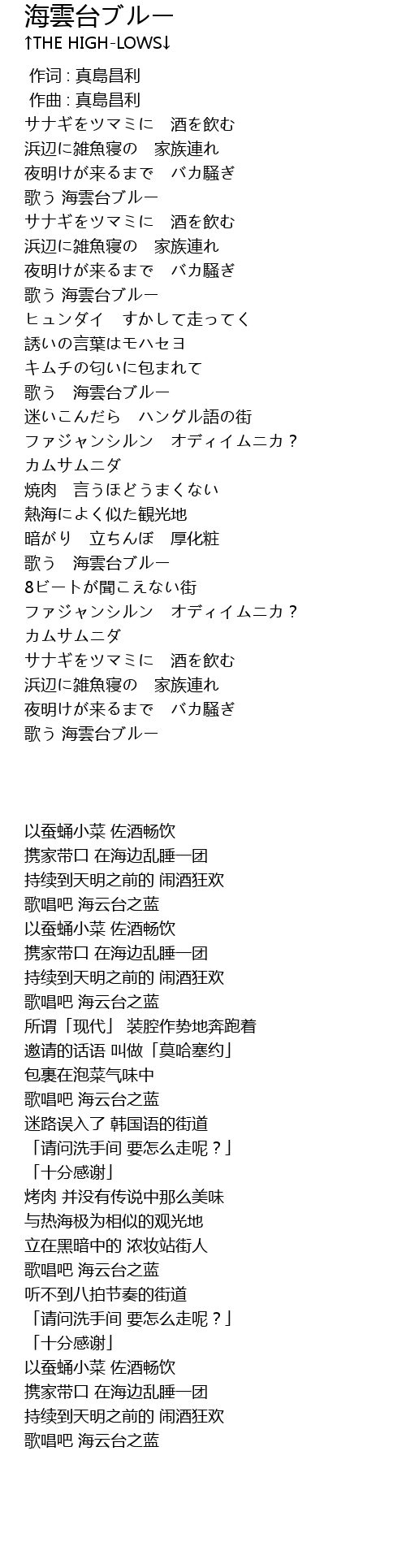 海雲台ブルー
↑THE HIGH-LOWS↓

作词 : 真島昌利
作曲 : 真島昌利
サナギをツマミに　酒を飲む
浜辺に雑魚寝の　家族連れ
夜明けが来るまで　バカ騒ぎ
歌う 海雲台ブルー
サナギをツマミに　酒を飲む
浜辺に雑魚寝の　家族連れ
夜明けが来るまで　バカ騒ぎ
歌う 海雲台ブルー
ヒュンダイ　すかして走ってく
誘いの言葉はモハセヨ
キムチの匂いに包まれて
歌う　海雲台ブルー
迷いこんだら　ハングル語の街
ファジャンシルン　オディイムニカ？
カムサムニダ
焼肉　言うほどうまくない
熱海によく似た観光地
暗がり　立ちんぼ　厚化粧
歌う　海雲台ブルー
8ビートが聞こえない街
ファジャンシルン　オディイムニカ？
カムサムニダ
サナギをツマミに　酒を飲む
浜辺に雑魚寝の　家族連れ
夜明けが来るまで　バカ騒ぎ
歌う 海雲台ブルー

以蚕蛹小菜 佐酒畅饮
携家带口 在海边乱睡一团
持续到天明之前的 闹酒狂欢
歌唱吧 海云台之蓝
以蚕蛹小菜 佐酒畅饮
携家带口 在海边乱睡一团
持续到天明之前的 闹酒狂欢
歌唱吧 海云台之蓝
所谓「现代」 装腔作势地奔跑着
邀请的话语 叫做「莫哈塞约」
包裹在泡菜气味中
歌唱吧 海云台之蓝
迷路误入了 韩国语的街道
「请问洗手间 要怎么走呢？」
「十分感谢」
烤肉 并没有传说中那么美味
与热海极为相似的观光地
立在黑暗中的 浓妆站街人
歌唱吧 海云台之蓝
听不到八拍节奏的街道
「请问洗手间 要怎么走呢？」
「十分感谢」
以蚕蛹小菜 佐酒畅饮
携家带口 在海边乱睡一团
持续到天明之前的 闹酒狂欢
歌唱吧 海云台之蓝